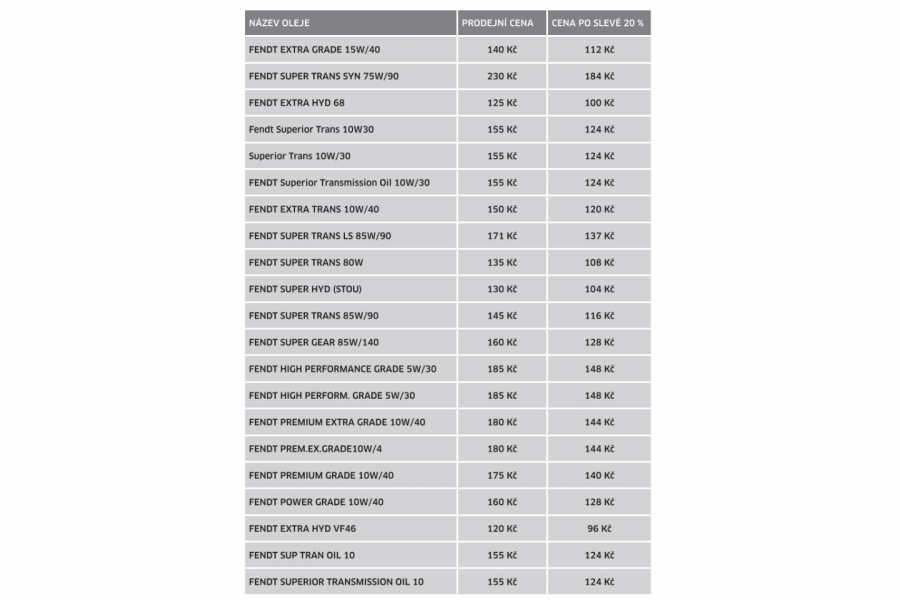 | NÁZEV OLEJE | PRODEJNÍ CENA | CENA PO SLEVĚ 20 % |
|---|---|---|
| FENDT EXTRA GRADE 15W/40 | 140 Kč | 112 Kč |
| FENDT SUPER TRANS SYN 75W/90 | 230 Kč | 184 Kč |
| FENDT EXTRA HYD 68 | 125 Kč | 100 Kč |
| Fendt Superior Trans 10W30 | 155 Kč | 124 Kč |
| Superior Trans 10W/30 | 155 Kč | 124 Kč |
| FENDT Superior Transmission Oil 10W/30 | 155 Kč | 124 Kč |
| FENDT EXTRA TRANS 10W/40 | 150 Kč | 120 Kč |
| FENDT SUPER TRANS LS 85W/90 | 171 Kč | 137 Kč |
| FENDT SUPER TRANS 80W | 135 Kč | 108 Kč |
| FENDT SUPER HYD (STOU) | 130 Kč | 104 Kč |
| FENDT SUPER TRANS 85W/90 | 145 Kč | 116 Kč |
| FENDT SUPER GEAR 85W/140 | 160 Kč | 128 Kč |
| FENDT HIGH PERFORMANCE GRADE 5W/30 | 185 Kč | 148 Kč |
| FENDT HIGH PERFORM. GRADE 5W/30 | 185 Kč | 148 Kč |
| FENDT PREMIUM EXTRA GRADE 10W/40 | 180 Kč | 144 Kč |
| FENDT PREM.EX.GRADE10W/4 | 180 Kč | 144 Kč |
| FENDT PREMIUM GRADE 10W/40 | 175 Kč | 140 Kč |
| FENDT POWER GRADE 10W/40 | 160 Kč | 128 Kč |
| FENDT EXTRA HYD VF46 | 120 Kč | 96 Kč |
| FENDT SUP TRAN OIL 10 | 155 Kč | 124 Kč |
| FENDT SUPERIOR TRANSMISSION OIL 10 | 155 Kč | 124 Kč |